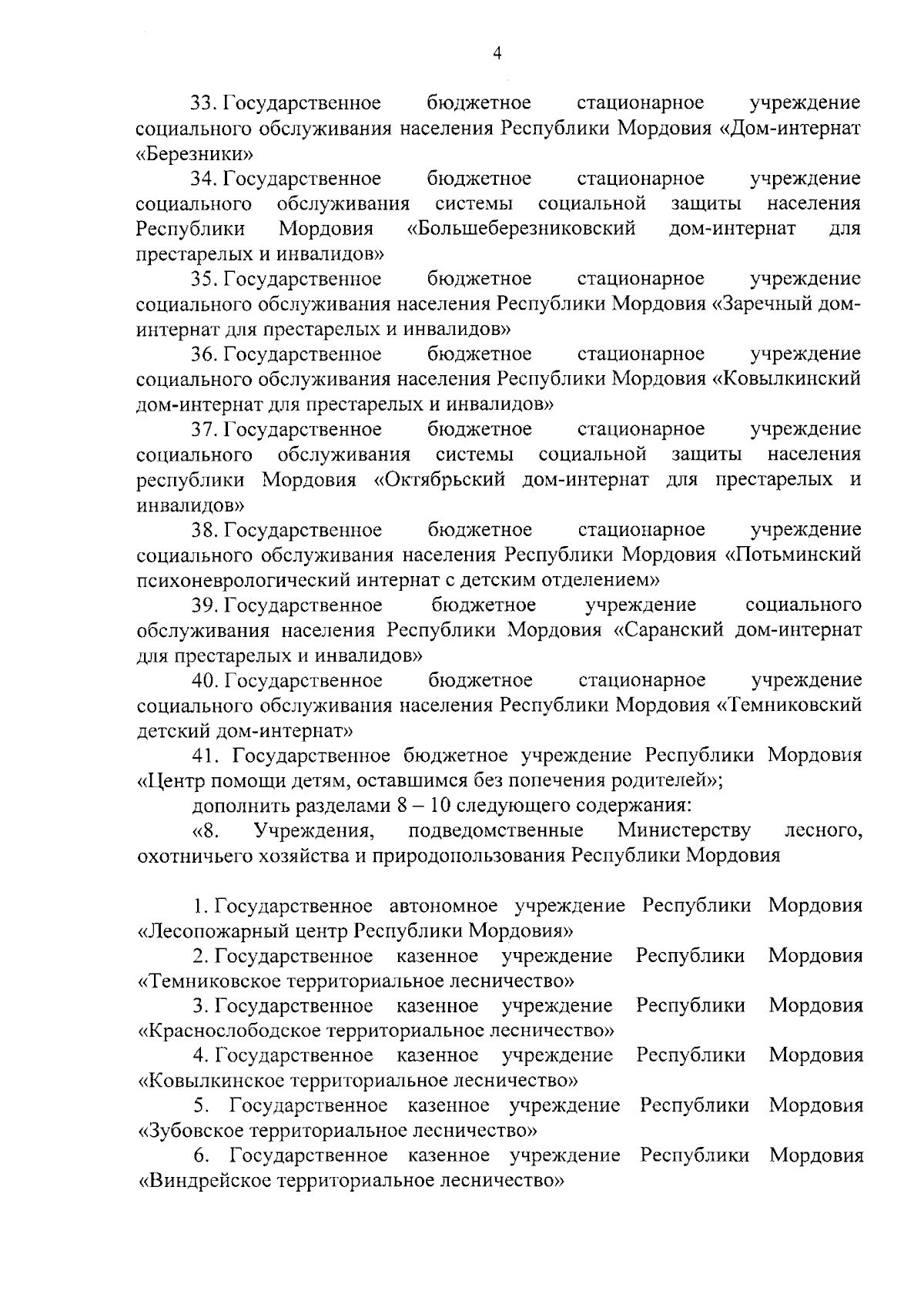 4

33. Государственное бюджетное стационарное учреждение социального обслуживания населения Республики Мордовия «Дом-интернат «Березники»

34. Государственное бюджетное стационарное учреждение социального обслуживания системы социальной защиты населения Республики Мордовия «Большеберезниковский дом-интернат для престарелых и инвалидов»

35. Государственное бюджетное стационарное учреждение социального обслуживания населения Республики Мордовия «Заречный дом-интернат для престарелых и инвалидов»

36. Государственное бюджетное стационарное учреждение социального обслуживания населения Республики Мордовия «Ковылкинский дом-интернат для престарелых и инвалидов»

37. Государственное бюджетное стационарное учреждение социального обслуживания системы социальной защиты населения республики Мордовия «Октябрьский дом-интернат для престарелых и инвалидов»

38. Государственное бюджетное стационарное учреждение социального обслуживания населения Республики Мордовия «Потьминский психоневрологический интернат с детским отделением»

39. Государственное бюджетное учреждение социального обслуживания населения Республики Мордовия «Саранский дом-интернат для престарелых и инвалидов»

40. Государственное бюджетное стационарное учреждение социального обслуживания населения Республики Мордовия «Темниковский детский дом-интернат»

41. Государственное бюджетное учреждение Республики Мордовия «Центр помощи детям, оставшимся без попечения родителей»;

дополнить разделами 8 – 10 следующего содержания:

«8. Учреждения, подведомственные Министерству лесного, охотничьего хозяйства и природопользования Республики Мордовия

1. Государственное автономное учреждение Республики Мордовия «Лесопожарный центр Республики Мордовия»

2. Государственное казенное учреждение Республики Мордовия «Темниковское территориальное лесничество»

3. Государственное казенное учреждение Республики Мордовия «Краснослободское территориальное лесничество»

4. Государственное казенное учреждение Республики Мордовия «Ковылкинское территориальное лесничество»

5. Государственное казенное учреждение Республики Мордовия «Зубовское территориальное лесничество»

6. Государственное казенное учреждение Республики Мордовия «Виндрейское территориальное лесничество»